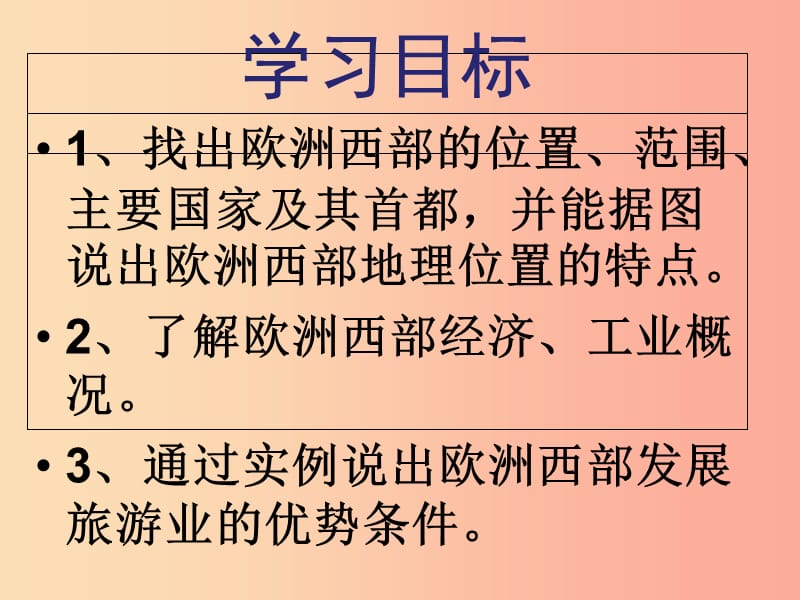 学习目标

• 1、找出欧洲西部的位置、范围、主要国家及其首都，并能据图说出欧洲西部地理位置的特点。

• 2、了解欧洲西部经济、工业概况。

• 3、通过实例说出欧洲西部发展旅游业的优势条件。